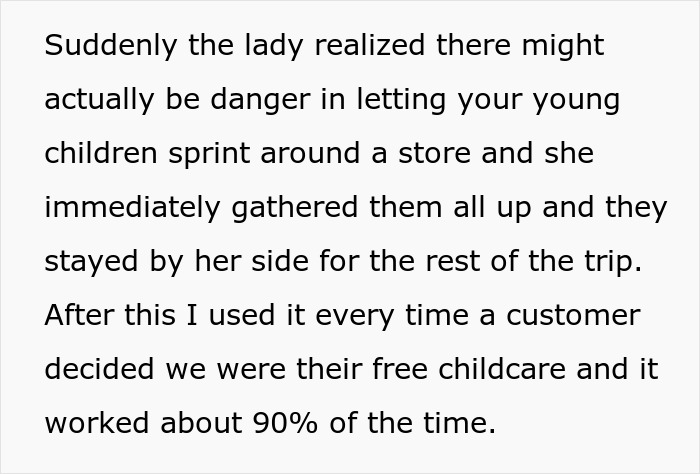 Suddenly the lady realized there might actually be danger in letting your young children sprint around a store and she immediately gathered them all up and they stayed by her side for the rest of the trip. After this I used it every time a customer decided we were their free childcare and it worked about 90% of the time.